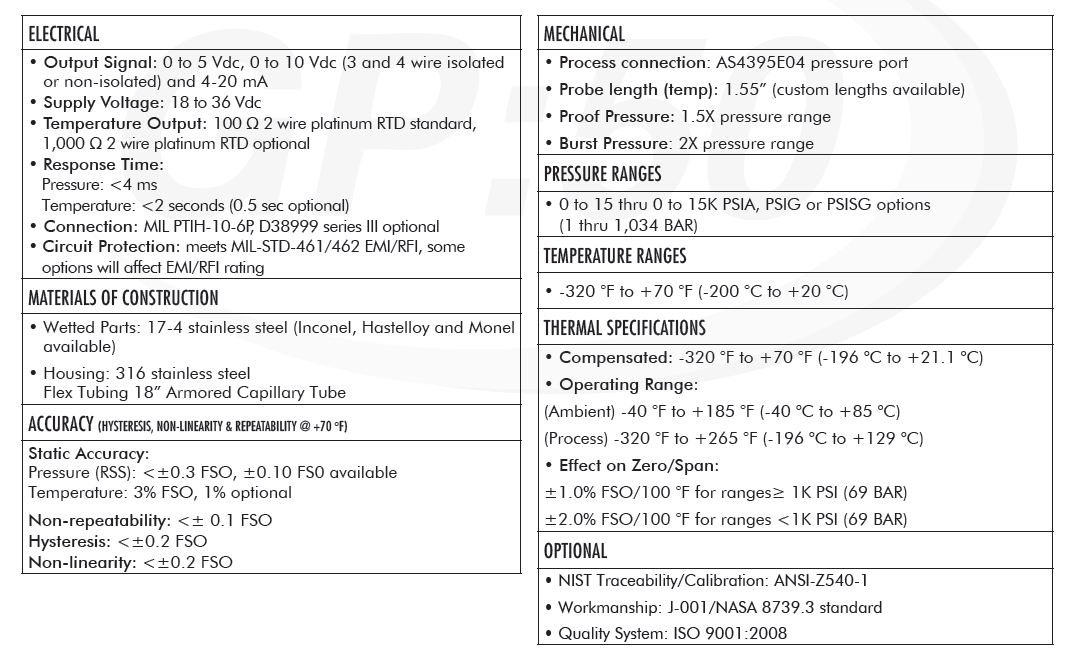 ELECTRICAL

• Output Signal: 0 to 5 Vdc, 0 to 10 Vdc (3 and 4 wire isolated or non-isolated) and 4-20 mA
• Supply Voltage: 18 to 36 Vdc
• Temperature Output: 100 Ω 2 wire platinum RTD standard, 1,000 Ω 2 wire platinum RTD optional
• Response Time:
Pressure: <4 ms
Temperature: <2 seconds (0.5 sec optional)
• Connection: MIL PTIH-10-6P, D38999 series III optional
• Circuit Protection: meets MIL-STD-461/462 EMI/RFI, some options will affect EMI/RFI rating

MATERIALS OF CONSTRUCTION

• Wetted Parts: 17-4 stainless steel (Inconel, Hastelloy and Monel available)
• Housing: 316 stainless steel
Flex Tubing 18" Armored Capillary Tube

ACCURACY (HYSTERESIS, NON-LINEARITY & REPEATABILITY @ +70 °F)

Static Accuracy:
Pressure (RSS): <±0.3 FSO, ±0.10 FS0 available
Temperature: 3% FSO, 1% optional

Non-repeatability: <± 0.1 FSO
Hysteresis: <±0.2 FSO
Non-linearity: <±0.2 FSO

MECHANICAL

• Process connection: AS4395E04 pressure port
• Probe length (temp): 1.55" (custom lengths available)
• Proof Pressure: 1.5X pressure range
• Burst Pressure: 2X pressure range

PRESSURE RANGES

• 0 to 15 thru 0 to 15K PSIA, PSIG or PSISG options (1 thru 1,034 BAR)

TEMPERATURE RANGES

• -320 °F to +70 °F (-200 °C to +20 °C)

THERMAL SPECIFICATIONS

• Compensated: -320 °F to +70 °F (-196 °C to +21.1 °C)
• Operating Range:
(Ambient) -40 °F to +185 °F (-40 °C to +85 °C)
(Process) -320 °F to +265 °F (-196 °C to +129 °C)
• Effect on Zero/Span:
±1.0% FSO/100 °F for ranges≥ 1K PSI (69 BAR)
±2.0% FSO/100 °F for ranges <1K PSI (69 BAR)

OPTIONAL

• NIST Traceability/Calibration: ANSI-Z540-1
• Workmanship: J-001/NASA 8739.3 standard
• Quality System: ISO 9001:2008